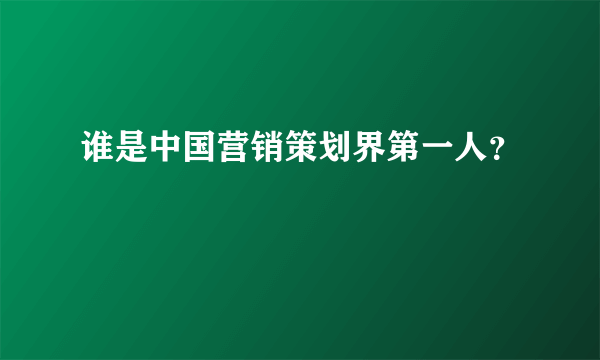 谁是中国营销策划界第一人?